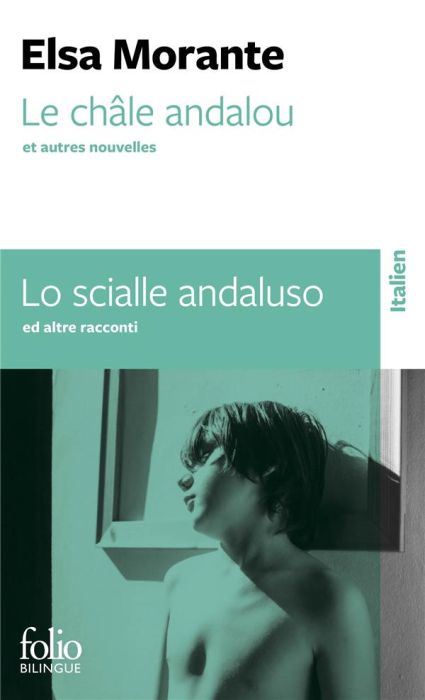 Elsa Morante
Le châle andalou
et autres nouvelles

Lo scialle andaluso
ed altre racconti

Italien

folio
BILINGUE